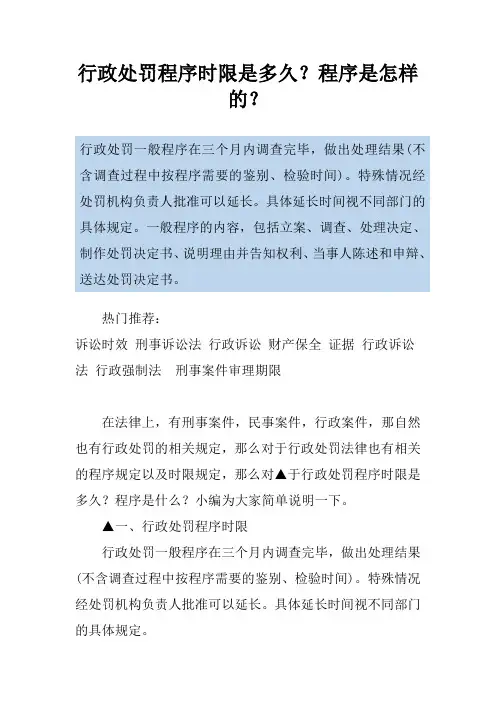 行政处罚程序时限是多久？程序是怎样的？

行政处罚一般程序在三个月内调查完毕，做出处理结果(不含调查过程中按程序需要的鉴别、检验时间)。特殊情况经处罚机构负责人批准可以延长。具体延长时间视不同部门的具体规定。一般程序的内容，包括立案、调查、处理决定、制作处罚决定书、说明理由并告知权利、当事人陈述和申辩、送达处罚决定书。

热门推荐：

诉讼时效 刑事诉讼法 行政诉讼 财产保全 证据 行政诉讼法 行政强制法 刑事案件审理期限

在法律上，有刑事案件，民事案件，行政案件，那自然也有行政处罚的相关规定，那么对于行政处罚法律也有相关的程序规定以及时限规定，那么对▲于行政处罚程序时限是多久？程序是什么？小编为大家简单说明一下。

▲一、行政处罚程序时限

行政处罚一般程序在三个月内调查完毕，做出处理结果(不含调查过程中按程序需要的鉴别、检验时间)。特殊情况经处罚机构负责人批准可以延长。具体延长时间视不同部门的具体规定。